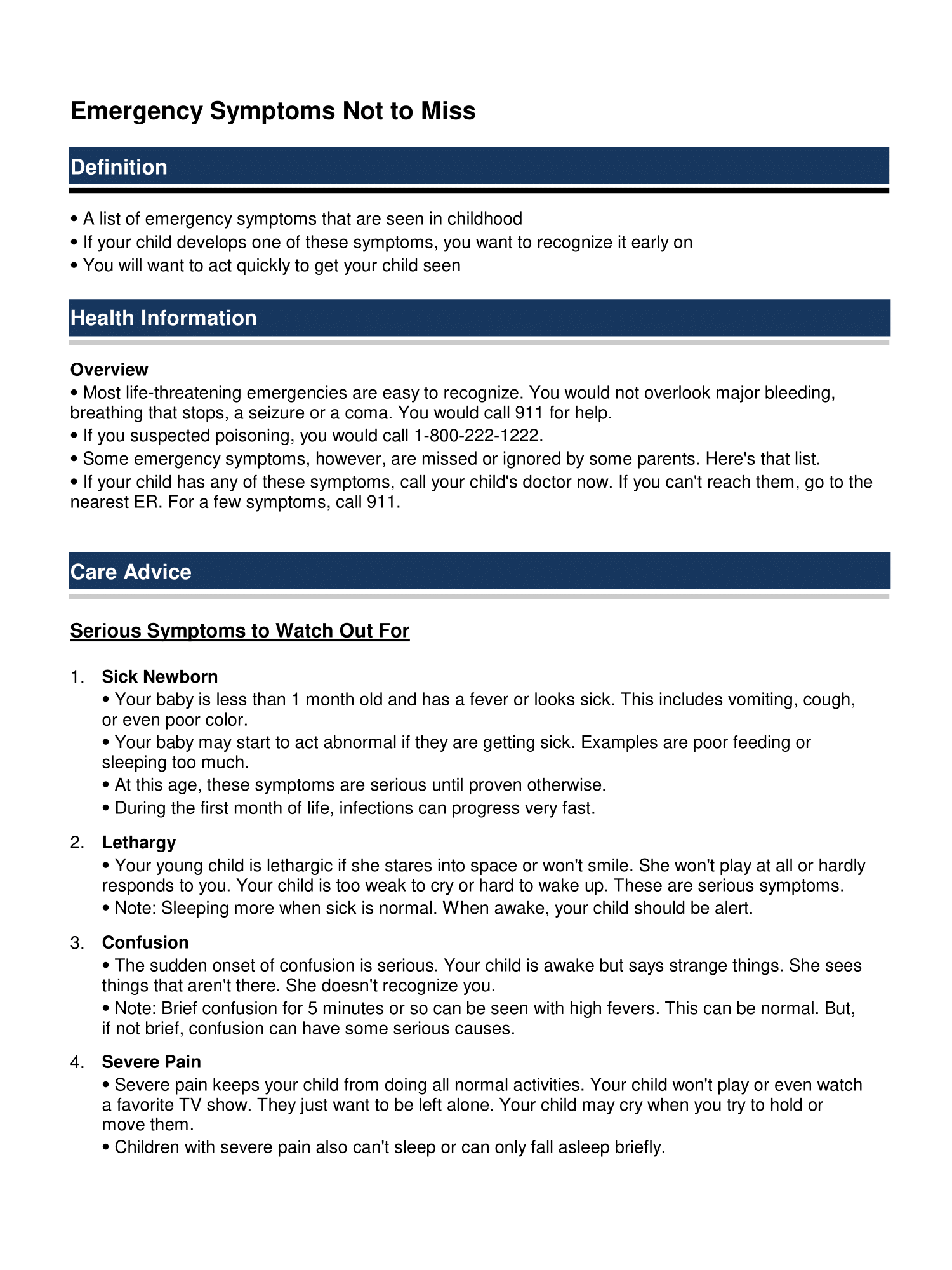 Emergency Symptoms Not to Miss

Definition

• A list of emergency symptoms that are seen in childhood
• If your child develops one of these symptoms, you want to recognize it early on
• You will want to act quickly to get your child seen

Health Information

Overview
• Most life-threatening emergencies are easy to recognize. You would not overlook major bleeding, breathing that stops, a seizure or a coma. You would call 911 for help.
• If you suspected poisoning, you would call 1-800-222-1222.
• Some emergency symptoms, however, are missed or ignored by some parents. Here's that list.
• If your child has any of these symptoms, call your child's doctor now. If you can't reach them, go to the nearest ER. For a few symptoms, call 911.

Care Advice

Serious Symptoms to Watch Out For

1. Sick Newborn
• Your baby is less than 1 month old and has a fever or looks sick. This includes vomiting, cough, or even poor color.
• Your baby may start to act abnormal if they are getting sick. Examples are poor feeding or sleeping too much.
• At this age, these symptoms are serious until proven otherwise.
• During the first month of life, infections can progress very fast.

2. Lethargy
• Your young child is lethargic if she stares into space or won't smile. She won't play at all or hardly responds to you. Your child is too weak to cry or hard to wake up. These are serious symptoms.
• Note: Sleeping more when sick is normal. When awake, your child should be alert.

3. Confusion
• The sudden onset of confusion is serious. Your child is awake but says strange things. She sees things that aren't there. She doesn't recognize you.
• Note: Brief confusion for 5 minutes or so can be seen with high fevers. This can be normal. But, if not brief, confusion can have some serious causes.

4. Severe Pain
• Severe pain keeps your child from doing all normal activities. Your child won't play or even watch a favorite TV show. They just want to be left alone. Your child may cry when you try to hold or move them.
• Children with severe pain also can't sleep or can only fall asleep briefly.